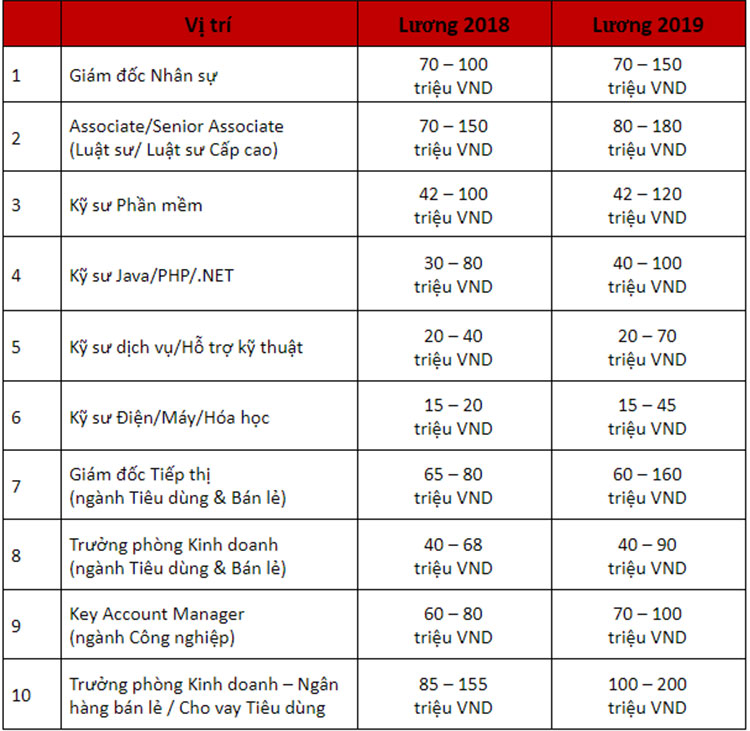 | | Vị trí | Lương 2018 | Lương 2019 |
|---|---|---|---|
| 1 | Giám đốc Nhân sự | 70 – 100 triệu VND | 70 – 150 triệu VND |
| 2 | Associate/Senior Associate (Luật sư/ Luật sư Cấp cao) | 70 – 150 triệu VND | 80 – 180 triệu VND |
| 3 | Kỹ sư Phần mềm | 42 – 100 triệu VND | 42 – 120 triệu VND |
| 4 | Kỹ sư Java/PHP/.NET | 30 – 80 triệu VND | 40 – 100 triệu VND |
| 5 | Kỹ sư dịch vụ/Hỗ trợ kỹ thuật | 20 – 40 triệu VND | 20 – 70 triệu VND |
| 6 | Kỹ sư Điện/Máy/Hóa học | 15 – 20 triệu VND | 15 – 45 triệu VND |
| 7 | Giám đốc Tiếp thị (ngành Tiêu dùng & Bán lẻ) | 65 – 80 triệu VND | 60 – 160 triệu VND |
| 8 | Trưởng phòng Kinh doanh (ngành Tiêu dùng & Bán lẻ) | 40 – 68 triệu VND | 40 – 90 triệu VND |
| 9 | Key Account Manager (ngành Công nghiệp) | 60 – 80 triệu VND | 70 – 100 triệu VND |
| 10 | Trưởng phòng Kinh doanh – Ngân hàng bán lẻ / Cho vay Tiêu dùng | 85 – 155 triệu VND | 100 – 200 triệu VND |